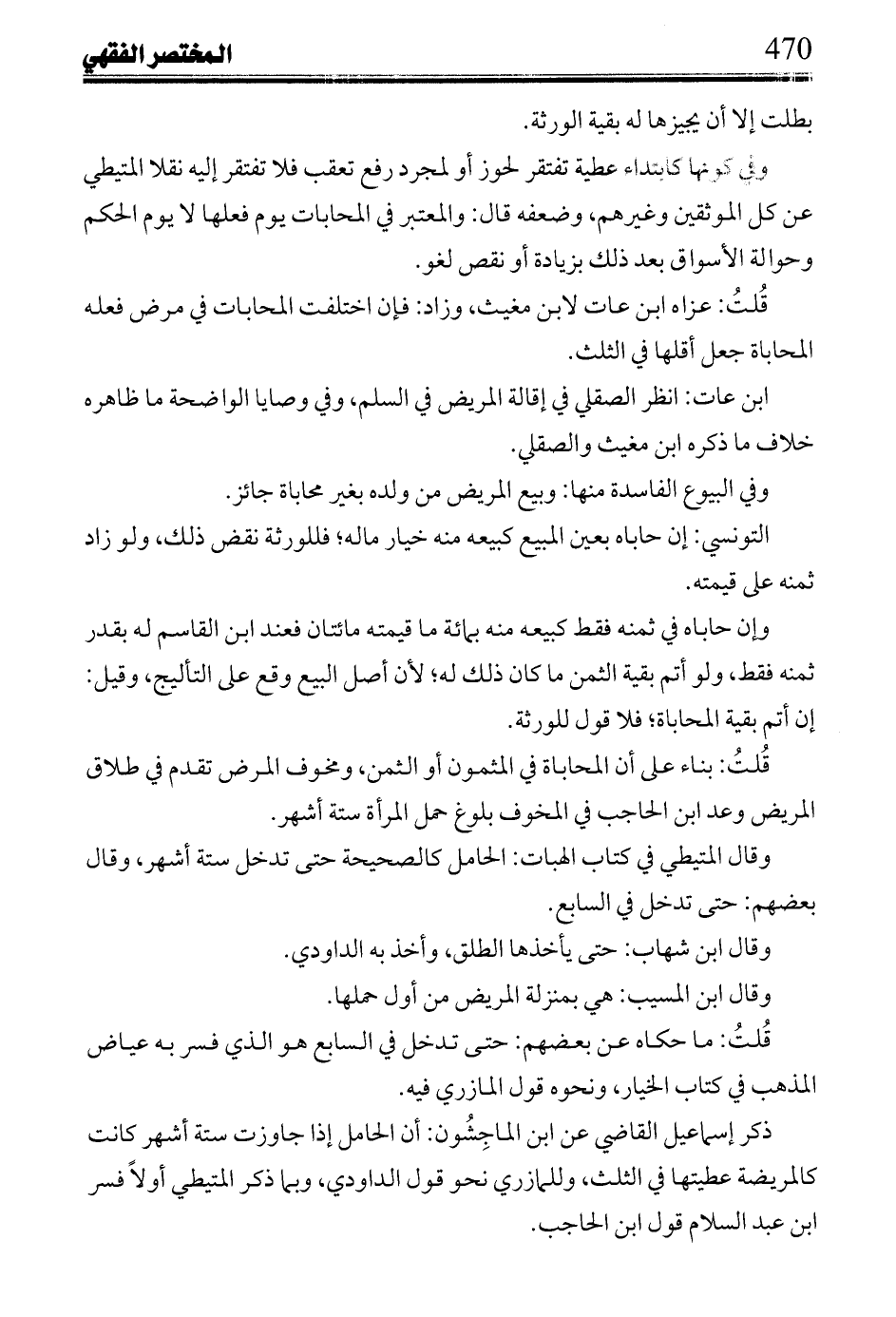 470 المختصر الفقهي

بطلت إلا أن يجيزها له بقية الورثة.

وفي كونها كابتداء عطية تفتقر لحوز أو لمجرد رفع تعقب فلا تفتقر إليه نقلا المتيطي عن كل الموثقين وغيرهم، وضعفه قال: والمعتبر في المحابات يوم فعلها لا يوم الحكم وحوالة الأسواق بعد ذلك بزيادة أو نقص لغو.

قُلتُ: عزاه ابن عات لابن مغيث، وزاد: فإن اختلفت المحابات في مرض فعله المحاباة جعل أقلها في الثلث.

ابن عات: انظر الصقلي في إقالة المريض في السلم، وفي وصايا الواضحة ما ظاهره خلاف ما ذكره ابن مغيث والصقلي.

وفي البيوع الفاسدة منها: وبيع المريض من ولده بغير محاباة جائز.

التونسي: إن حاباه بعين المبيع كبيعه منه خيار ماله؛ فللورثة نقض ذلك، ولو زاد ثمنه على قيمته.

وإن حاباه في ثمنه فقط كبيعه منه بمائة ما قيمته مائتان فعند ابن القاسم له بقدر ثمنه فقط، ولو أتم بقية الثمن ما كان ذلك له؛ لأن أصل البيع وقع على التأليج، وقيل: إن أتم بقية المحاباة؛ فلا قول للورثة.

قُلتُ: بناء على أن المحاباة في المثمون أو الثمن، ومخوف المرض تقدم في طلاق المريض وعد ابن الحاجب في المخوف بلوغ حمل المرأة ستة أشهر.

وقال المتيطي في كتاب الهبات: الحامل كالصحيحة حتى تدخل ستة أشهر، وقال بعضهم: حتى تدخل في السابع.

وقال ابن شهاب: حتى يأخذها الطلق، وأخذ به الداودي.

وقال ابن المسيب: هي بمنزلة المريض من أول حملها.

قُلتُ: ما حكاه عن بعضهم: حتى تدخل في السابع هو الذي فسر به عياض المذهب في كتاب الخيار، ونحوه قول المازري فيه.

ذكر إسماعيل القاضي عن ابن الماجِشُون: أن الحامل إذا جاوزت ستة أشهر كانت كالمريضة عطيتها في الثلث، وللمازري نحو قول الداودي، وبما ذكر المتيطي أولاً فسر ابن عبد السلام قول ابن الحاجب.